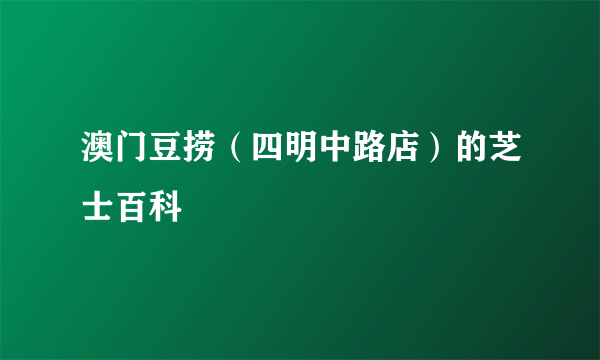 澳门豆捞（四明中路店）的芝士百科